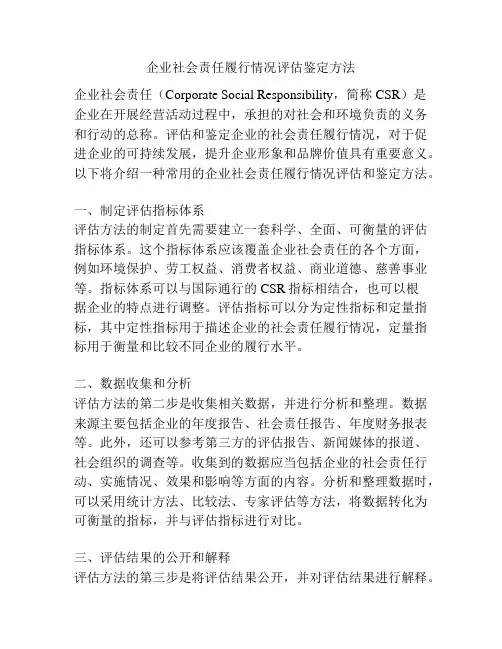 企业社会责任履行情况评估鉴定方法

企业社会责任（Corporate Social Responsibility，简称 CSR）是企业在开展经营活动过程中，承担的对社会和环境负责的义务和行动的总称。评估和鉴定企业的社会责任履行情况，对于促进企业的可持续发展，提升企业形象和品牌价值具有重要意义。以下将介绍一种常用的企业社会责任履行情况评估和鉴定方法。

一、制定评估指标体系
评估方法的制定首先需要建立一套科学、全面、可衡量的评估指标体系。这个指标体系应该覆盖企业社会责任的各个方面，例如环境保护、劳工权益、消费者权益、商业道德、慈善事业等。指标体系可以与国际通行的 CSR 指标相结合，也可以根据企业的特点进行调整。评估指标可以分为定性指标和定量指标，其中定性指标用于描述企业的社会责任履行情况，定量指标用于衡量和比较不同企业的履行水平。

二、数据收集和分析
评估方法的第二步是收集相关数据，并进行分析和整理。数据来源主要包括企业的年度报告、社会责任报告、年度财务报表等。此外，还可以参考第三方的评估报告、新闻媒体的报道、社会组织的调查等。收集到的数据应当包括企业的社会责任行动、实施情况、效果和影响等方面的内容。分析和整理数据时，可以采用统计方法、比较法、专家评估等方法，将数据转化为可衡量的指标，并与评估指标进行对比。

三、评估结果的公开和解释
评估方法的第三步是将评估结果公开，并对评估结果进行解释。